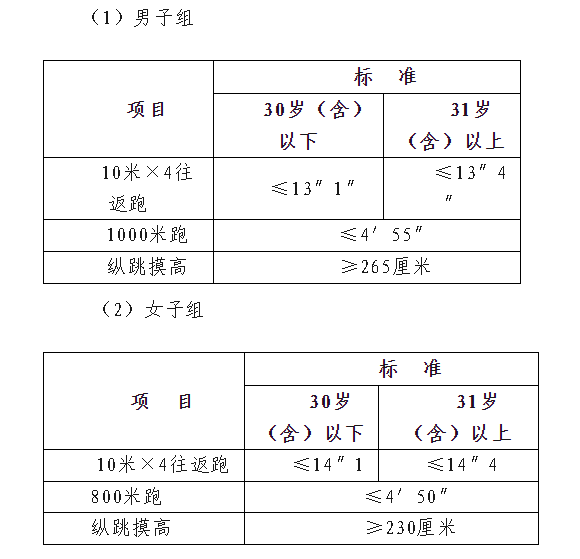 （1）男子组

| 项目 | 标 准 | |
|---|---|---|
| | 30岁（含）以下 | 31岁（含）以上 |
| 10米×4往返跑 | ≤13″1″ | ≤13″4″ |
| 1000米跑 | ≤4′55″ | |
| 纵跳摸高 | ≥265厘米 | |

（2）女子组

| 项 目 | 标 准 | |
|---|---|---|
| | 30岁（含）以下 | 31岁（含）以上 |
| 10米×4往返跑 | ≤14″1 | ≤14″4 |
| 800米跑 | ≤4′50″ | |
| 纵跳摸高 | ≥230厘米 | |